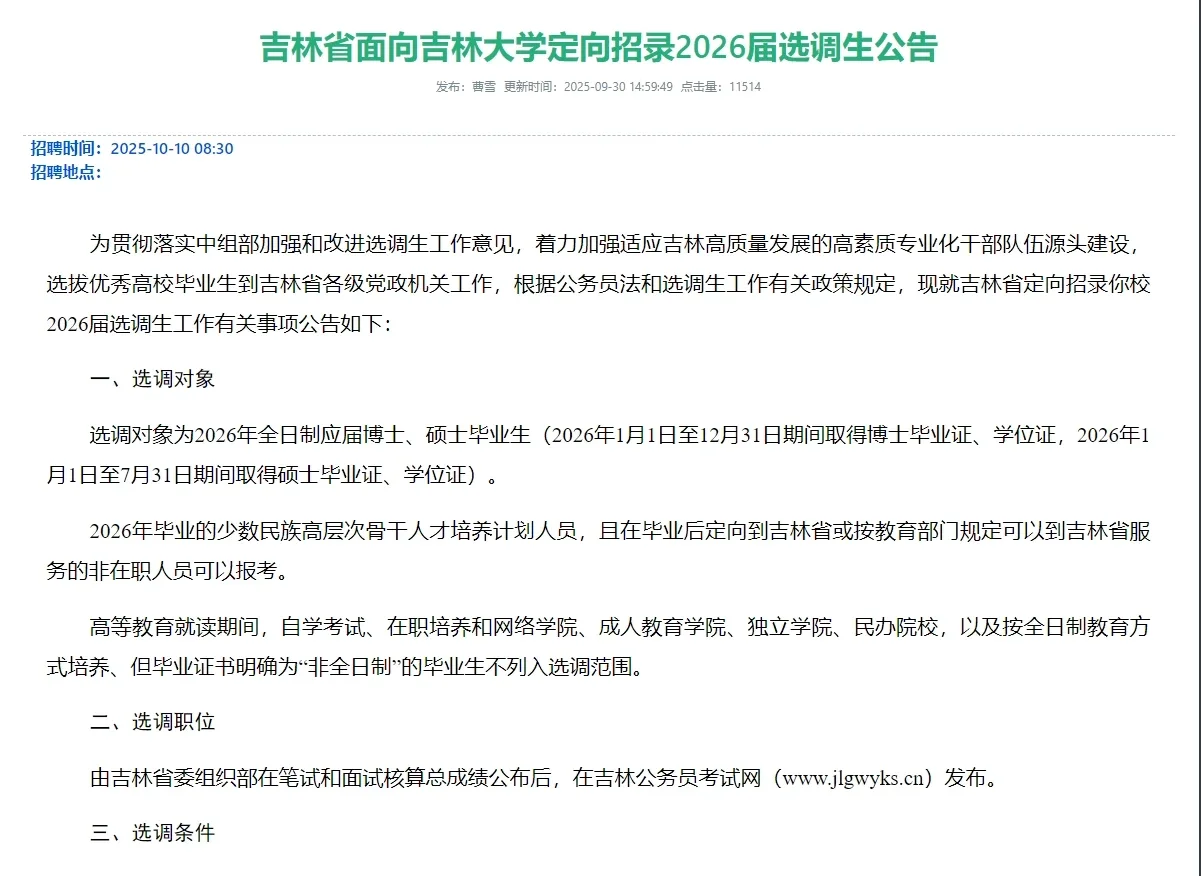 吉林省面向吉林大学定向招录2026届选调生公告

发布：曹雪 更新时间：2025-09-30 14:59:49 点击量：11514

招聘时间：2025-10-10 08:30
招聘地点：

为贯彻落实中组部加强和改进选调生工作意见，着力加强适应吉林高质量发展的高素质专业化干部队伍源头建设，选拔优秀高校毕业生到吉林省各级党政机关工作，根据公务员法和选调生工作有关政策规定，现就吉林省定向招录你校2026届选调生工作有关事项公告如下：

一、选调对象

选调对象为2026年全日制应届博士、硕士毕业生（2026年1月1日至12月31日期间取得博士毕业证、学位证，2026年1月1日至7月31日期间取得硕士毕业证、学位证）。

2026年毕业的少数民族高层次骨干人才培养计划人员，且在毕业后定向到吉林省或按教育部门规定可以到吉林省服务的非在职人员可以报考。

高等教育就读期间，自学考试、在职培养和网络学院、成人教育学院、独立学院、民办院校，以及按全日制教育方式培养、但毕业证书明确为“非全日制”的毕业生不列入选调范围。

二、选调职位

由吉林省委组织部在笔试和面试核算总成绩公布后，在吉林公务员考试网（www.jlgwyks.cn）发布。

三、选调条件